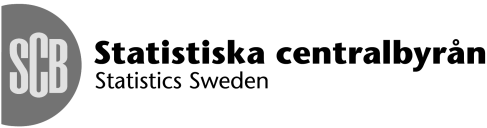 SCB
Statistiska centralbyrån
Statistics Sweden